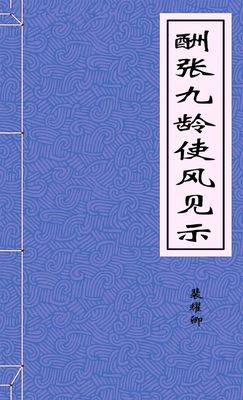 酬张九龄使风见示

裴耀卿